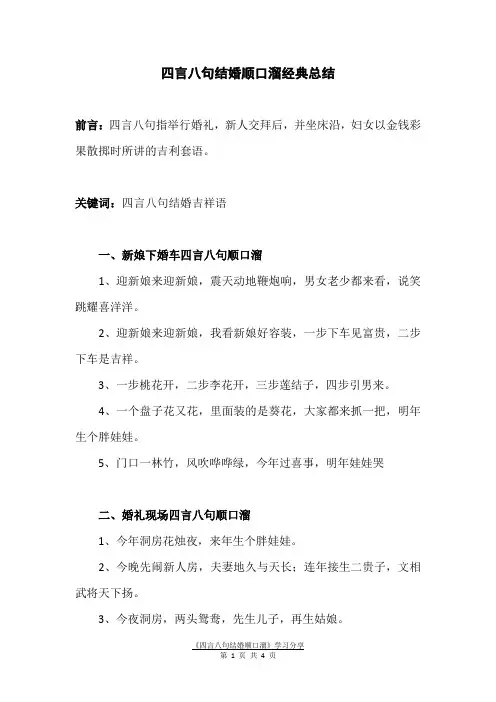 四言八句结婚顺口溜经典总结

前言：四言八句指举行婚礼，新人交拜后，并坐床沿，妇女以金钱彩果散掷时所讲的吉利套语。

关键词：四言八句结婚吉祥语

一、新娘下婚车四言八句顺口溜

1、迎新娘来迎新娘，震天动地鞭炮响，男女老少都来看，说笑跳耀喜洋洋。

2、迎新娘来迎新娘，我看新娘好容装，一步下车见富贵，二步下车是吉祥。

3、一步桃花开，二步李花开，三步莲结子，四步引男来。

4、一个盘子花又花，里面装的是葵花，大家都来抓一把，明年生个胖娃娃。

5、门口一林竹，风吹哗哗绿，今年过喜事，明年娃娃哭

二、婚礼现场四言八句顺口溜

1、今年洞房花烛夜，来年生个胖娃娃。

2、今晚先闹新人房，夫妻地久与天长；连年接生二贵子，文相武将天下扬。

3、今夜洞房，两头鸳鸯，先生儿子，再生姑娘。

《四言八句结婚顺口溜》学习分享
第 1 页 共 4 页